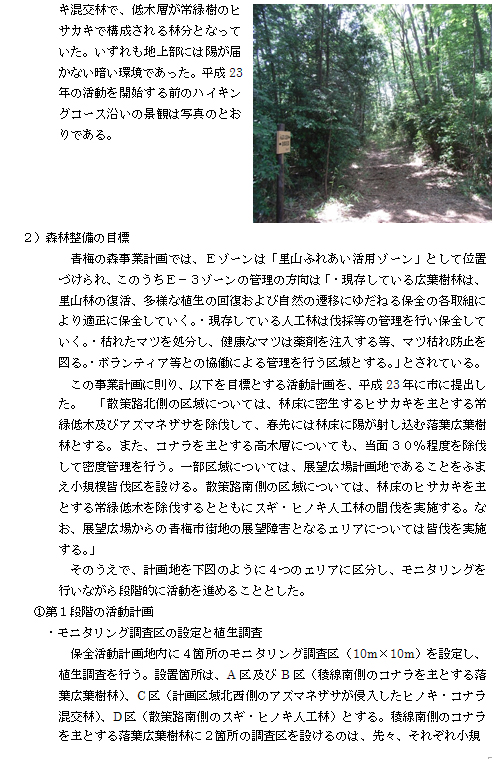 キ混交林で、低木層が常緑樹のヒサカキで構成される林分となっていた。いずれも地上部には陽が届かない暗い環境であった。平成23年の活動を開始する前のハイキングコース沿いの景観は写真のとおりである。

２）森林整備の目標

青梅の森事業計画では、Ｅゾーンは「里山ふれあい活用ゾーン」として位置づけられ、このうちＥ－３ゾーンの管理の方向は「・現存している広葉樹林は、里山林の復活、多様な植生の回復および自然の遷移にゆだねる保全の各取組により適正に保全していく。・現存している人工林は伐採等の管理を行い保全していく。・枯れたマツを処分し、健康なマツは薬剤を注入する等、マツ枯れ防止を図る。・ボランティア等との協働による管理を行う区域とする。」とされている。

この事業計画に則り、以下を目標とする活動計画を、平成23年に市に提出した。　「散策路北側の区域については、林床に密生するヒサカキを主とする常緑低木及びアズマネザサを除伐して、春先には林床に陽が射し込む落葉広葉樹林とする。また、コナラを主とする高木層についても、当面３０％程度を除伐して密度管理を行う。一部区域については、展望広場計画地であることをふまえ小規模皆伐区を設ける。散策路南側の区域については、林床のヒサカキを主とする常緑低木を除伐するとともにスギ・ヒノキ人工林の間伐を実施する。なお、展望広場からの青梅市街地の展望障害となるエリアについては皆伐を実施する。」

そのうえで、計画地を下図のように4つのエリアに区分し、モニタリングを行いながら段階的に活動を進めることとした。

①第１段階の活動計画

・モニタリング調査区の設定と植生調査

保全活動計画地内に４箇所のモニタリング調査区（10m×10m）を設定し、植生調査を行う。設置箇所は、Ａ区及びＢ区（稜線南側のコナラを主とする落葉広葉樹林）、Ｃ区（計画区域北西側のアズマネザサが侵入したヒノキ・コナラ混交林）、Ｄ区（散策路南側のスギ・ヒノキ人工林）とする。稜線南側のコナラを主とする落葉広葉樹林に２箇所の調査区を設けるのは、先々、それぞれ小規